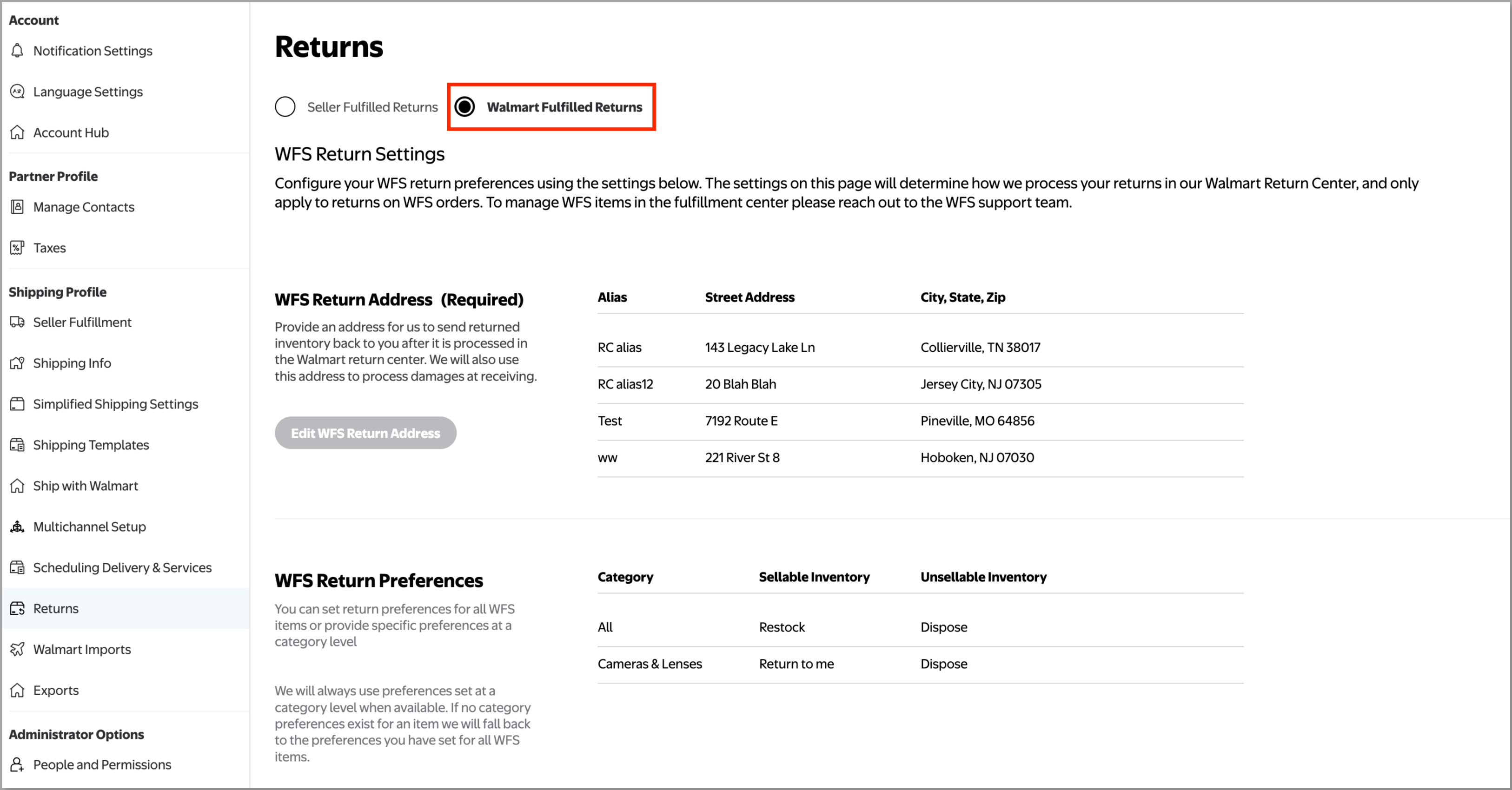 Account
Notification Settings
Language Settings
Account Hub
Partner Profile
Manage Contacts
Taxes
Shipping Profile
Seller Fulfillment
Shipping Info
Simplified Shipping Settings
Shipping Templates
Ship with Walmart
Multichannel Setup
Scheduling Delivery & Services
Returns
Walmart Imports
Exports
Administrator Options
People and Permissions

Returns

Seller Fulfilled Returns
Walmart Fulfilled Returns

WFS Return Settings

Configure your WFS return preferences using the settings below. The settings on this page will determine how we process your returns in our Walmart Return Center, and only apply to returns on WFS orders. To manage WFS items in the fulfillment center please reach out to the WFS support team.

WFS Return Address (Required)

Provide an address for us to send returned inventory back to you after it is processed in the Walmart return center. We will also use this address to process damages at receiving.

Edit WFS Return Address

| Alias | Street Address | City, State, Zip |
|---|---|---|
| RC alias | 143 Legacy Lake Ln | Collierville, TN 38017 |
| RC alias12 | 20 Blah Blah | Jersey City, NJ 07305 |
| Test | 7192 Route E | Pineville, MO 64856 |
| ww | 221 River St 8 | Hoboken, NJ 07030 |

WFS Return Preferences

You can set return preferences for all WFS items or provide specific preferences at a category level

We will always use preferences set at a category level when available. If no category preferences exist for an item we will fall back to the preferences you have set for all WFS items.

| Category | Sellable Inventory | Unsellable Inventory |
|---|---|---|
| All | Restock | Dispose |
| Cameras & Lenses | Return to me | Dispose |